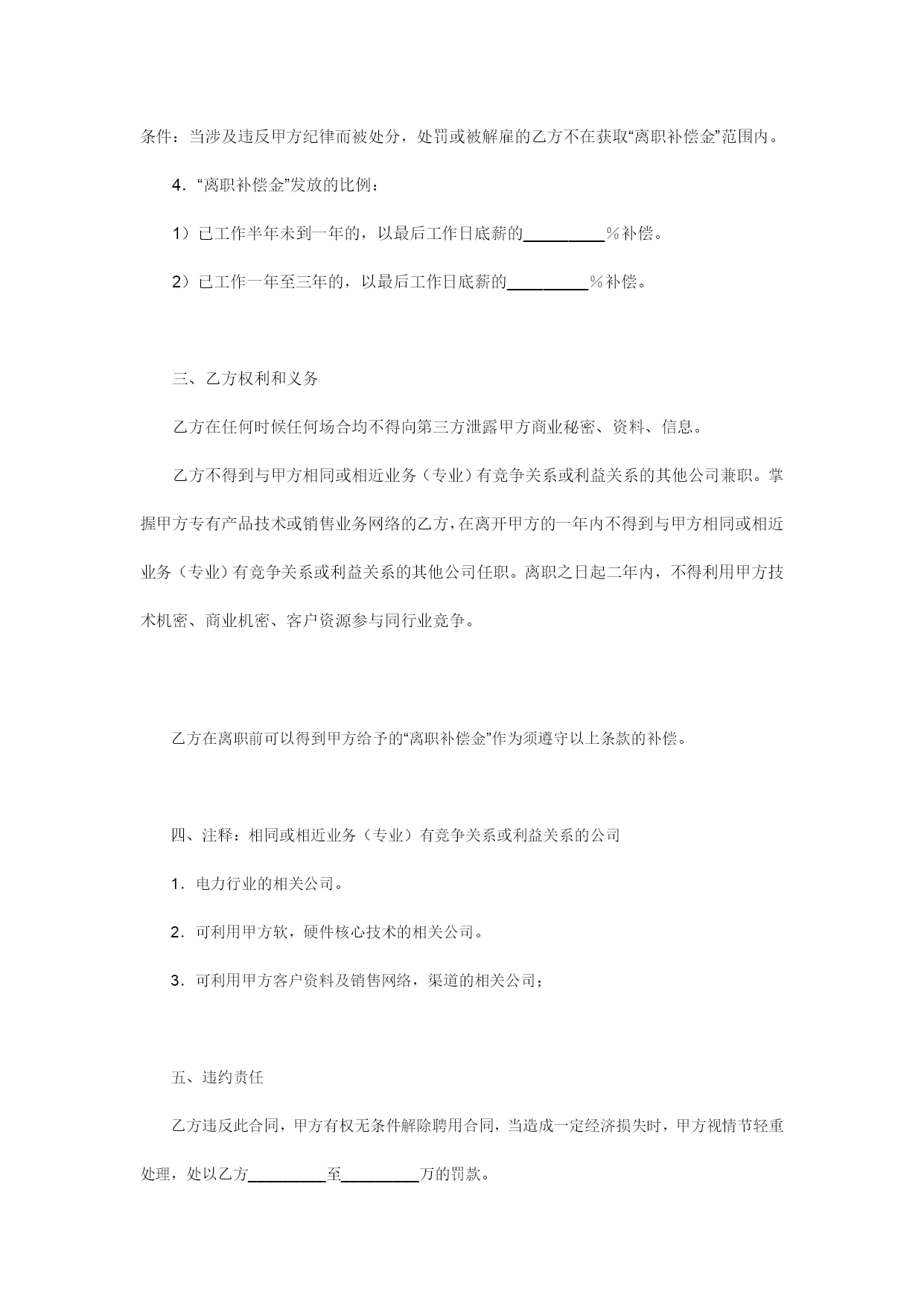 条件：当涉及违反甲方纪律而被处分，处罚或被解雇的乙方不在获取“离职补偿金”范围内。

4．“离职补偿金”发放的比例：

1）已工作半年未到一年的，以最后工作日底薪的__________％补偿。

2）已工作一年至三年的，以最后工作日底薪的__________％补偿。

三、乙方权利和义务

乙方在任何时候任何场合均不得向第三方泄露甲方商业秘密、资料、信息。

乙方不得到与甲方相同或相近业务（专业）有竞争关系或利益关系的其他公司兼职。掌握甲方专有产品技术或销售业务网络的乙方，在离开甲方的一年内不得到与甲方相同或相近业务（专业）有竞争关系或利益关系的其他公司任职。离职之日起二年内，不得利用甲方技术机密、商业机密、客户资源参与同行业竞争。

乙方在离职前可以得到甲方给予的“离职补偿金”作为须遵守以上条款的补偿。

四、注释：相同或相近业务（专业）有竞争关系或利益关系的公司

1．电力行业的相关公司。

2．可利用甲方软，硬件核心技术的相关公司。

3．可利用甲方客户资料及销售网络，渠道的相关公司；

五、违约责任

乙方违反此合同，甲方有权无条件解除聘用合同，当造成一定经济损失时，甲方视情节轻重处理，处以乙方__________至__________万的罚款。